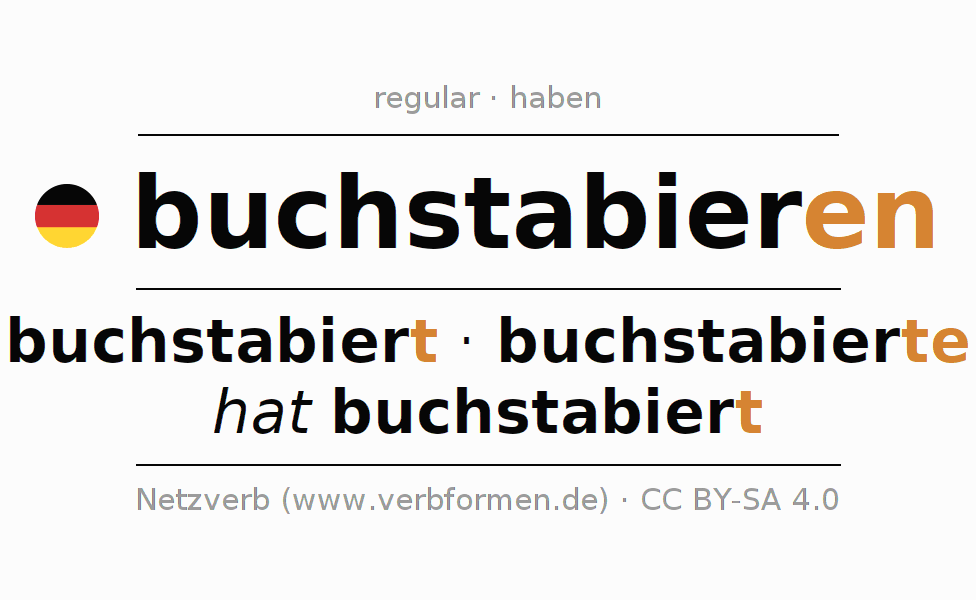 regular · haben

buchstabieren

buchstabiert · buchstabierte
hat buchstabiert

Netzverb (www.verbformen.de) · CC BY-SA 4.0